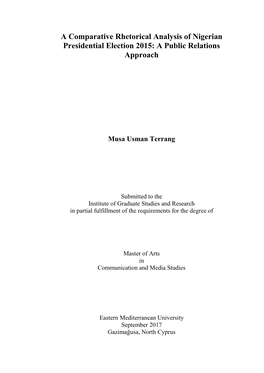 A Comparative Rhetorical Analysis of Nigerian Presidential Election 2015: A Public Relations Approach

Musa Usman Terrang

Submitted to the
Institute of Graduate Studies and Research
in partial fulfillment of the requirements for the degree of

Master of Arts
in
Communication and Media Studies

Eastern Mediterranean University
September 2017
Gazimağusa, North Cyprus